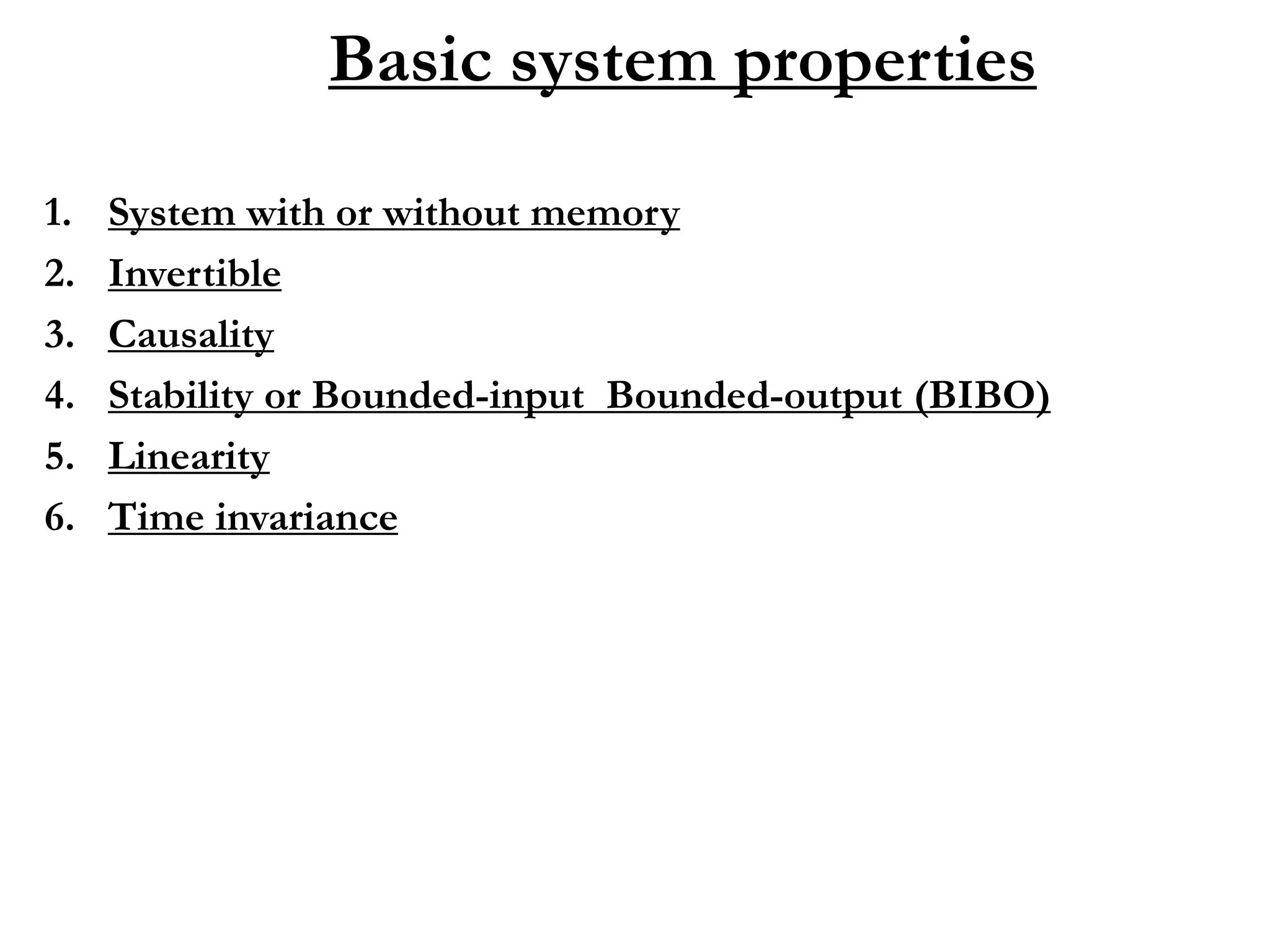 Basic system properties

1. System with or without memory
2. Invertible
3. Causality
4. Stability or Bounded-input  Bounded-output (BIBO)
5. Linearity
6. Time invariance